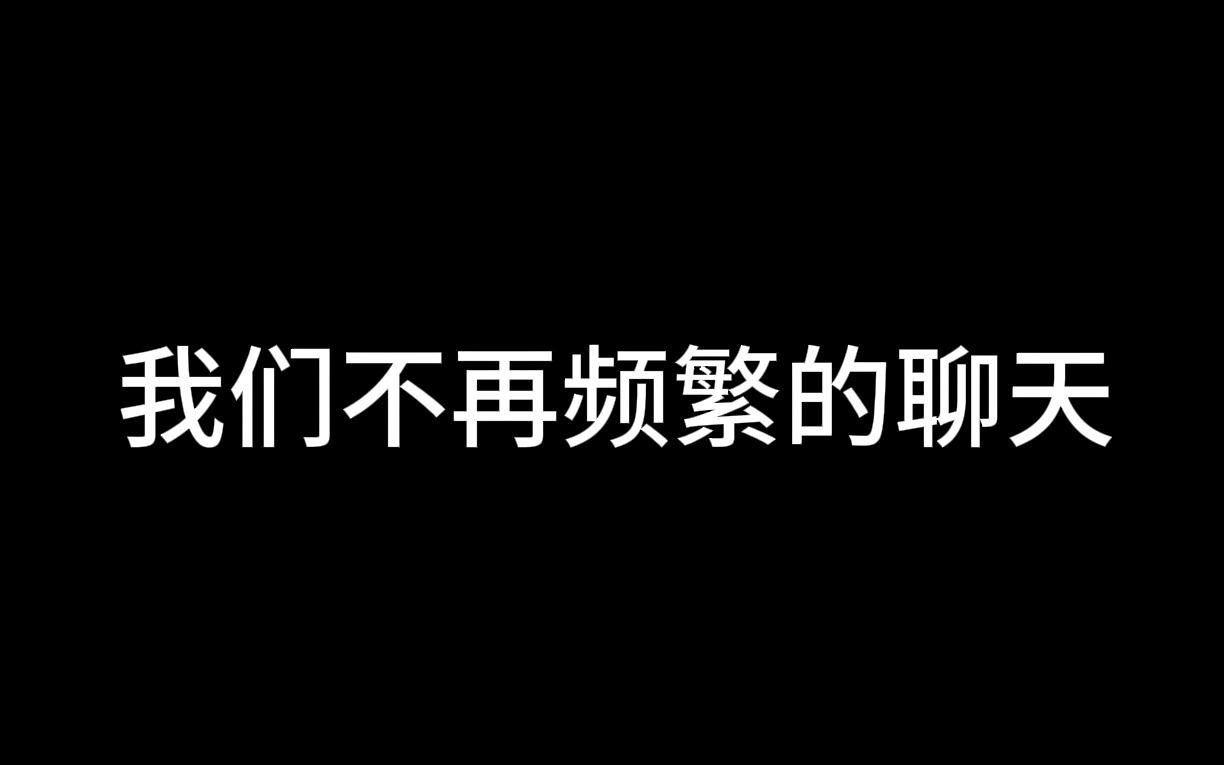 我们不再频繁的聊天